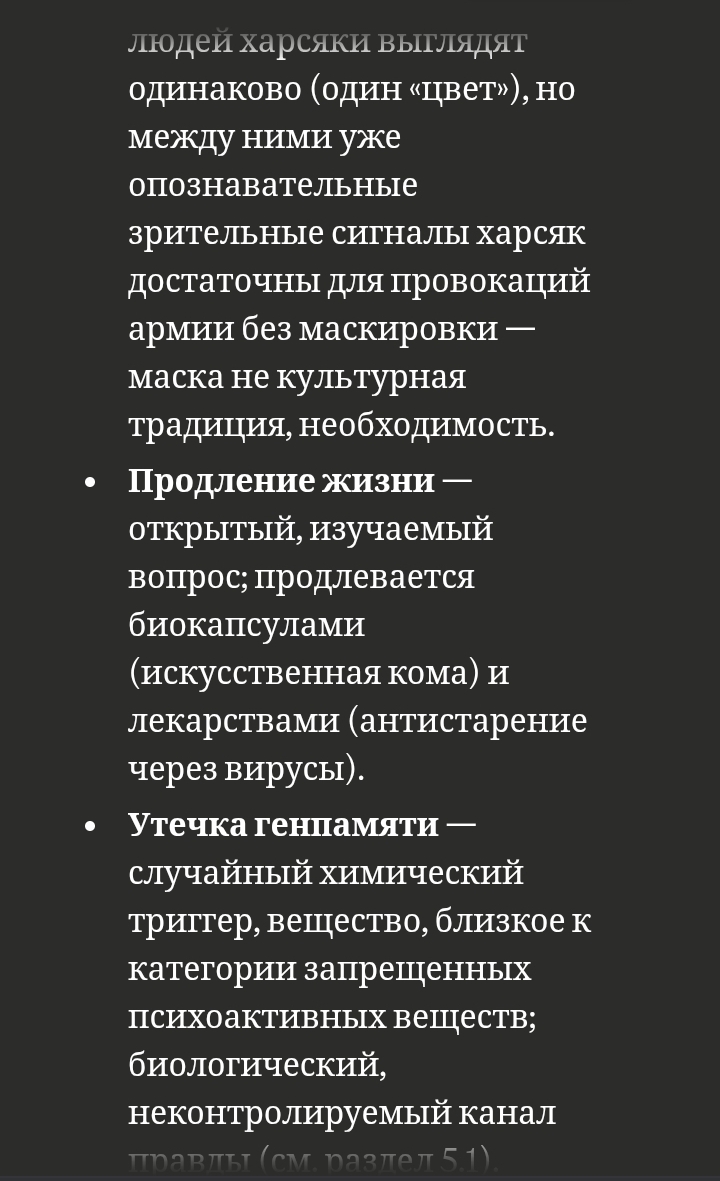 людей харсяки выглядят одинаково (один «цвет»), но между ними уже опознавательные зрительные сигналы харсяк достаточны для провокаций армии без маскировки — маска не культурная традиция, необходимость.

• **Продление жизни** — открытый, изучаемый вопрос; продлевается биокапсулами (искусственная кома) и лекарствами (антистарение через вирусы).

• **Утечка генпамяти** — случайный химический триггер, вещество, близкое к категории запрещенных психоактивных веществ; биологический, неконтролируемый канал правды (см. раздел 5.1).